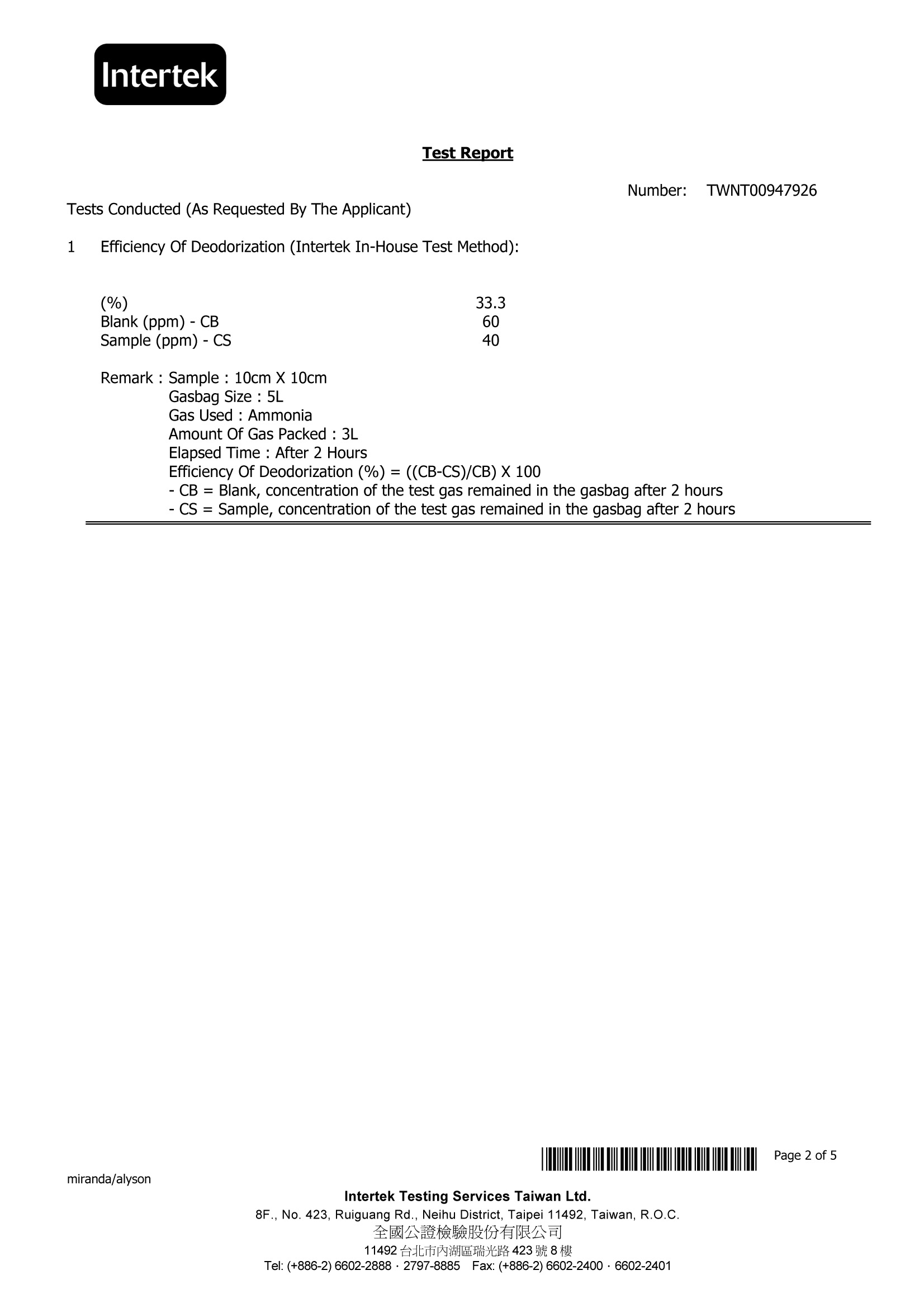 Intertek

Test Report

Number: TWNT00947926

Tests Conducted (As Requested By The Applicant)

1 Efficiency Of Deodorization (Intertek In-House Test Method):

| | |
|---|---|
| (%) | 33.3 |
| Blank (ppm) - CB | 60 |
| Sample (ppm) - CS | 40 |

Remark : Sample : 10cm X 10cm
Gasbag Size : 5L
Gas Used : Ammonia
Amount Of Gas Packed : 3L
Elapsed Time : After 2 Hours
Efficiency Of Deodorization (%) = ((CB-CS)/CB) X 100
- CB = Blank, concentration of the test gas remained in the gasbag after 2 hours
- CS = Sample, concentration of the test gas remained in the gasbag after 2 hours

Page 2 of 5

miranda/alyson

Intertek Testing Services Taiwan Ltd.
8F., No. 423, Ruiguang Rd., Neihu District, Taipei 11492, Taiwan, R.O.C.
全國公證檢驗股份有限公司
11492 台北市內湖區瑞光路 423 號 8 樓
Tel: (+886-2) 6602-2888 · 2797-8885 Fax: (+886-2) 6602-2400 · 6602-2401